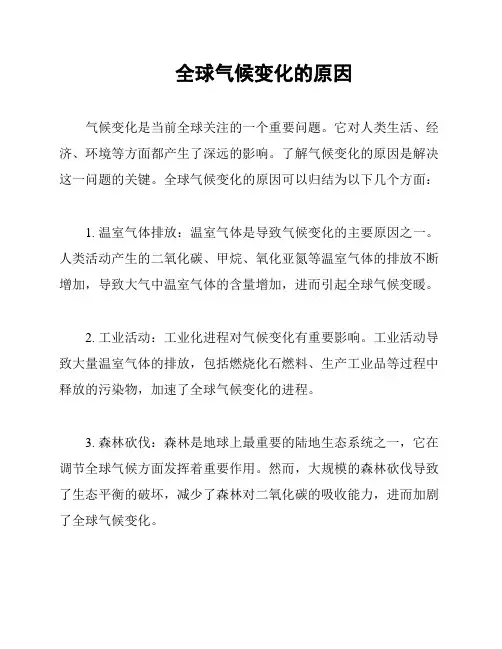 全球气候变化的原因

气候变化是当前全球关注的一个重要问题。它对人类生活、经济、环境等方面都产生了深远的影响。了解气候变化的原因是解决这一问题的关键。全球气候变化的原因可以归结为以下几个方面：

1. 温室气体排放：温室气体是导致气候变化的主要原因之一。人类活动产生的二氧化碳、甲烷、氧化亚氮等温室气体的排放不断增加，导致大气中温室气体的含量增加，进而引起全球气候变暖。

2. 工业活动：工业化进程对气候变化有重要影响。工业活动导致大量温室气体的排放，包括燃烧化石燃料、生产工业品等过程中释放的污染物，加速了全球气候变化的进程。

3. 森林砍伐：森林是地球上最重要的陆地生态系统之一，它在调节全球气候方面发挥着重要作用。然而，大规模的森林砍伐导致了生态平衡的破坏，减少了森林对二氧化碳的吸收能力，进而加剧了全球气候变化。